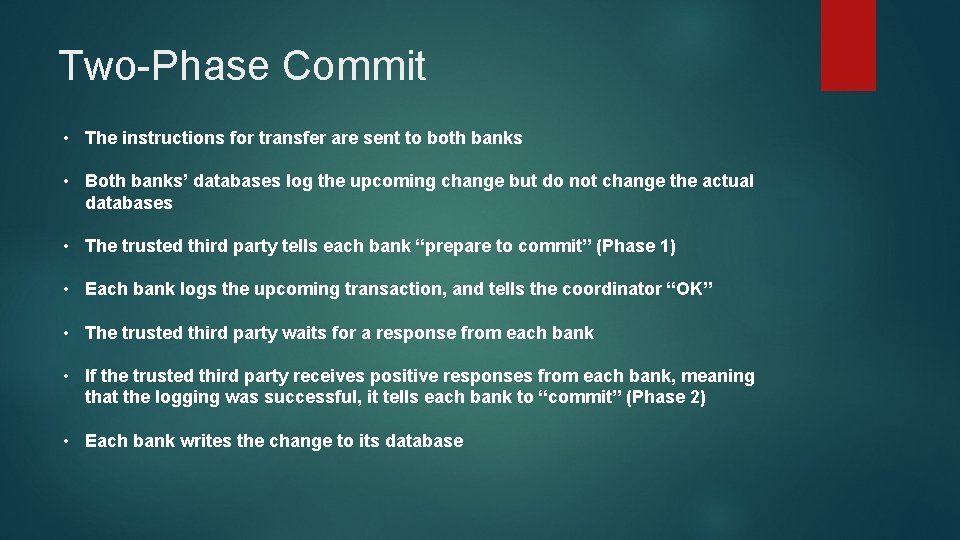 Two-Phase Commit

• The instructions for transfer are sent to both banks

• Both banks’ databases log the upcoming change but do not change the actual databases

• The trusted third party tells each bank “prepare to commit” (Phase 1)

• Each bank logs the upcoming transaction, and tells the coordinator “OK”

• The trusted third party waits for a response from each bank

• If the trusted third party receives positive responses from each bank, meaning that the logging was successful, it tells each bank to “commit” (Phase 2)

• Each bank writes the change to its database